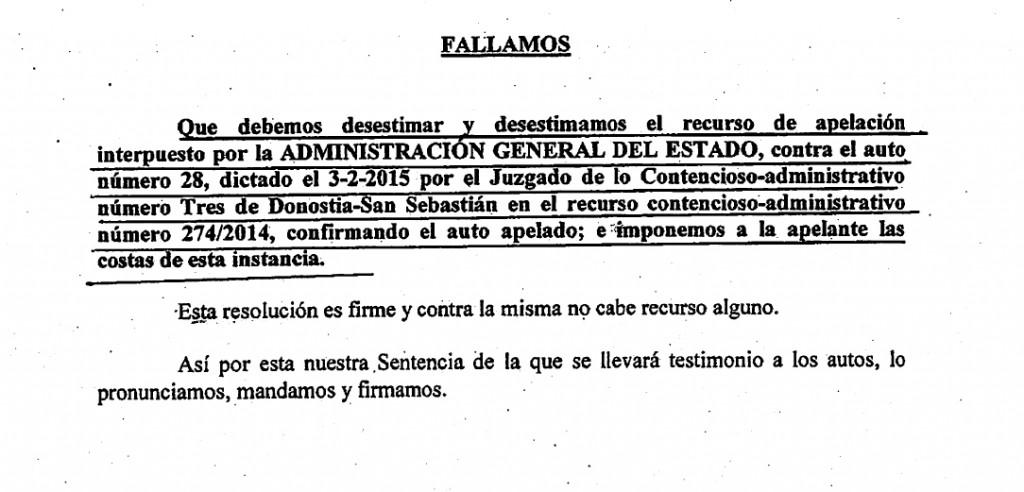 FALLAMOS

Que debemos desestimar y desestimamos el recurso de apelación interpuesto por la ADMINISTRACIÓN GENERAL DEL ESTADO, contra el auto número 28, dictado el 3-2-2015 por el Juzgado de lo Contencioso-administrativo número Tres de Donostia-San Sebastián en el recurso contencioso-administrativo número 274/2014, confirmando el auto apelado; e imponemos a la apelante las costas de esta instancia.

Esta resolución es firme y contra la misma no cabe recurso alguno.

Así por esta nuestra Sentencia de la que se llevará testimonio a los autos, lo pronunciamos, mandamos y firmamos.